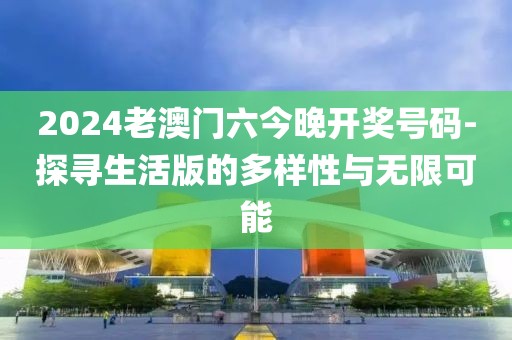 2024老澳门六今晚开奖号码-探寻生活版的多样性与无限可能